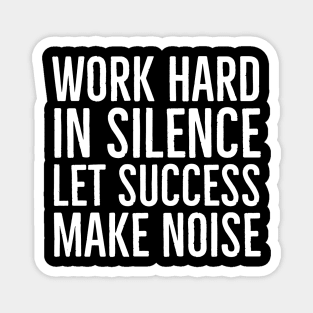 WORK HARD
IN SILENCE
LET SUCCESS
MAKE NOISE